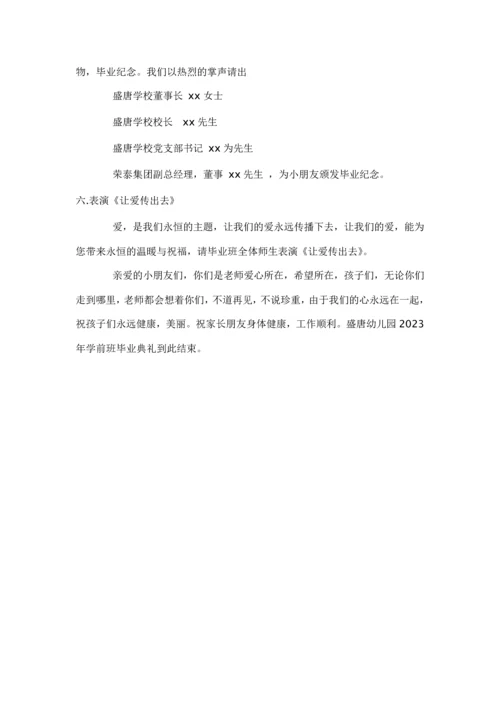 物，毕业纪念。我们以热烈的掌声请出

盛唐学校董事长 xx 女士

盛唐学校校长 xx 先生

盛唐学校党支部书记 xx 为先生

荣泰集团副总经理，董事 xx 先生 ，为小朋友颁发毕业纪念。

六.表演《让爱传出去》

爱，是我们永恒的主题，让我们的爱永远传播下去，让我们的爱，能为您带来永恒的温暖与祝福，请毕业班全体师生表演《让爱传出去》。

亲爱的小朋友们，你们是老师爱心所在，希望所在，孩子们，无论你们走到哪里，老师都会想着你们，不道再见，不说珍重，由于我们的心永远在一起，祝孩子们永远健康，美丽。祝家长朋友身体健康，工作顺利。盛唐幼儿园 2023 年学前班毕业典礼到此结束。